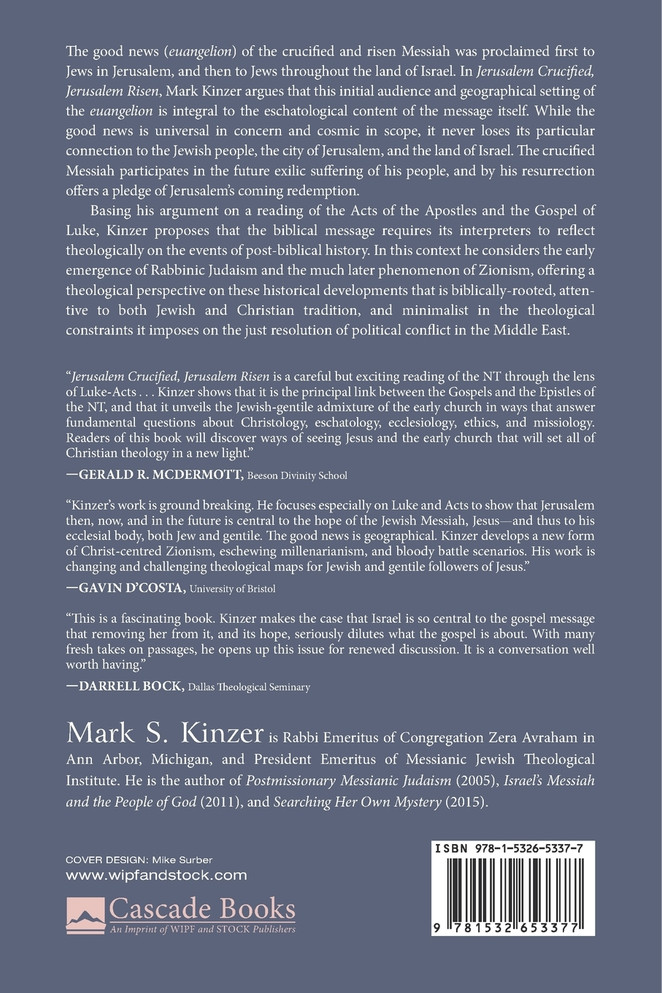 The good news (euangelion) of the crucified and risen Messiah was proclaimed first to Jews in Jerusalem, and then to Jews throughout the land of Israel. In Jerusalem Crucified, Jerusalem Risen, Mark Kinzer argues that this initial audience and geographical setting of the euangelion is integral to the eschatological content of the message itself. While the good news is universal in concern and cosmic in scope, it never loses its particular connection to the Jewish people, the city of Jerusalem, and the land of Israel. The crucified Messiah participates in the future exilic suffering of his people, and by his resurrection offers a pledge of Jerusalem's coming redemption.

Basing his argument on a reading of the Acts of the Apostles and the Gospel of Luke, Kinzer proposes that the biblical message requires its interpreters to reflect theologically on the events of post-biblical history. In this context he considers the early emergence of Rabbinic Judaism and the much later phenomenon of Zionism, offering a theological perspective on these historical developments that is biblically-rooted, attentive to both Jewish and Christian tradition, and minimalist in the theological constraints it imposes on the just resolution of political conflict in the Middle East.

"Jerusalem Crucified, Jerusalem Risen is a careful but exciting reading of the NT through the lens of Luke-Acts . . . Kinzer shows that it is the principal link between the Gospels and the Epistles of the NT, and that it unveils the Jewish-gentile admixture of the early church in ways that answer fundamental questions about Christology, eschatology, ecclesiology, ethics, and missiology. Readers of this book will discover ways of seeing Jesus and the early church that will set all of Christian theology in a new light."
—GERALD R. MCDERMOTT, Beeson Divinity School

"Kinzer's work is ground breaking. He focuses especially on Luke and Acts to show that Jerusalem then, now, and in the future is central to the hope of the Jewish Messiah, Jesus—and thus to his ecclesial body, both Jew and gentile. The good news is geographical. Kinzer develops a new form of Christ-centred Zionism, eschewing millenarianism, and bloody battle scenarios. His work is changing and challenging theological maps for Jewish and gentile followers of Jesus."
—GAVIN D'COSTA, University of Bristol

"This is a fascinating book. Kinzer makes the case that Israel is so central to the gospel message that removing her from it, and its hope, seriously dilutes what the gospel is about. With many fresh takes on passages, he opens up this issue for renewed discussion. It is a conversation well worth having."
—DARRELL BOCK, Dallas Theological Seminary

Mark S. Kinzer is Rabbi Emeritus of Congregation Zera Avraham in Ann Arbor, Michigan, and President Emeritus of Messianic Jewish Theological Institute. He is the author of Postmissionary Messianic Judaism (2005), Israel's Messiah and the People of God (2011), and Searching Her Own Mystery (2015).

COVER DESIGN: Mike Surber
www.wipfandstock.com
Cascade Books
An Imprint of WIPF and STOCK Publishers

ISBN 978-1-5326-5337-7
9 781532 653377